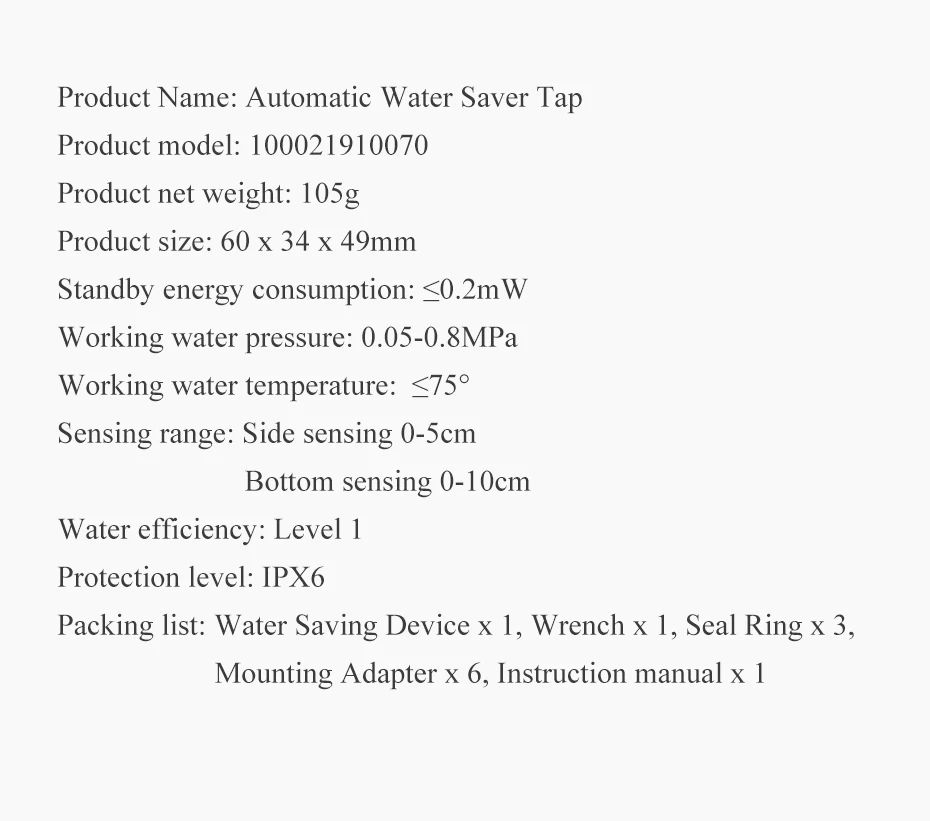 Product Name: Automatic Water Saver Tap
Product model: 100021910070
Product net weight: 105g
Product size: 60 x 34 x 49mm
Standby energy consumption: ≤0.2mW
Working water pressure: 0.05-0.8MPa
Working water temperature: ≤75°
Sensing range: Side sensing 0-5cm
Bottom sensing 0-10cm
Water efficiency: Level 1
Protection level: IPX6
Packing list: Water Saving Device x 1, Wrench x 1, Seal Ring x 3,
Mounting Adapter x 6, Instruction manual x 1